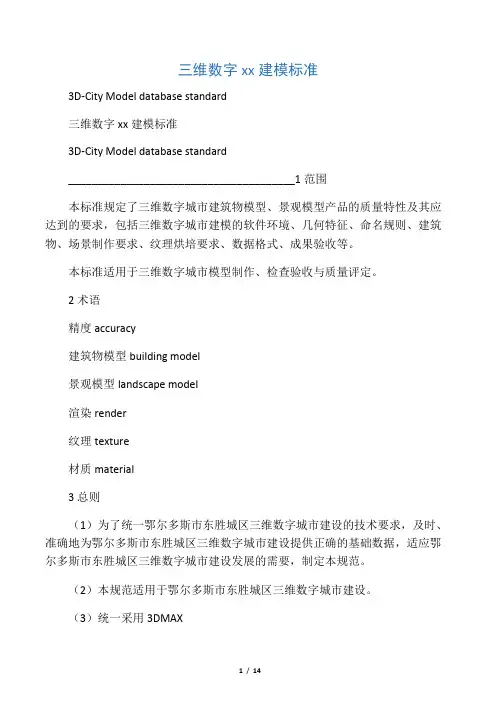 三维数字 xx 建模标准

3D-City Model database standard

三维数字 xx 建模标准

3D-City Model database standard

________________________________________1 范围

本标准规定了三维数字城市建筑物模型、景观模型产品的质量特性及其应达到的要求，包括三维数字城市建模的软件环境、几何特征、命名规则、建筑物、场景制作要求、纹理烘培要求、数据格式、成果验收等。

本标准适用于三维数字城市模型制作、检查验收与质量评定。

2 术语

精度 accuracy

建筑物模型 building model

景观模型 landscape model

渲染 render

纹理 texture

材质 material

3 总则

（1）为了统一鄂尔多斯市东胜城区三维数字城市建设的技术要求，及时、准确地为鄂尔多斯市东胜城区三维数字城市建设提供正确的基础数据，适应鄂尔多斯市东胜城区三维数字城市建设发展的需要，制定本规范。

（2）本规范适用于鄂尔多斯市东胜城区三维数字城市建设。

（3）统一采用 3DMAX

1 / 14